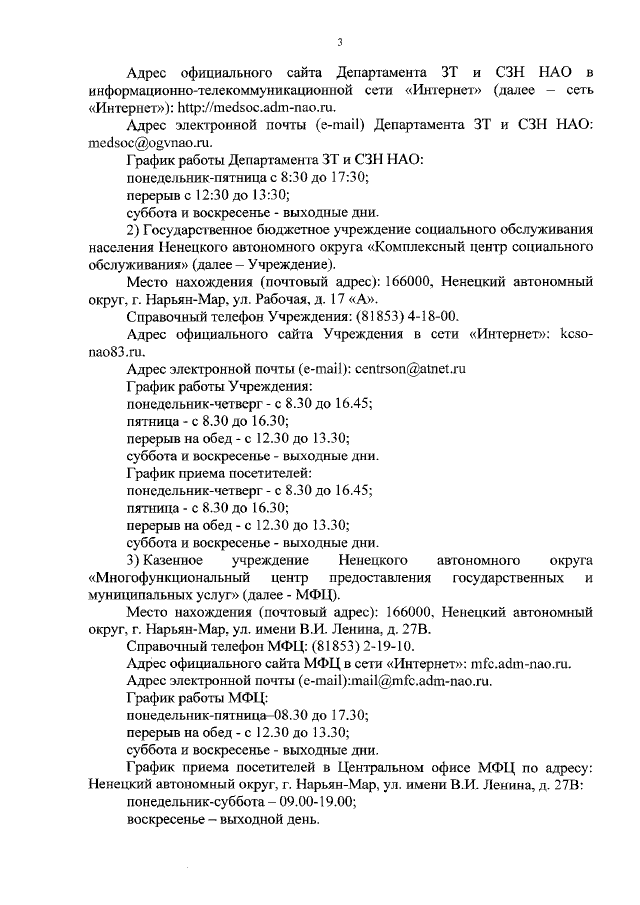 3

Адрес официального сайта Департамента ЗТ и СЗН НАО в информационно-телекоммуникационной сети «Интернет» (далее – сеть «Интернет»): http://medsoc.adm-nao.ru.

Адрес электронной почты (e-mail) Департамента ЗТ и СЗН НАО: medsoc@ogvnao.ru.

График работы Департамента ЗТ и СЗН НАО:

понедельник-пятница с 8:30 до 17:30;

перерыв с 12:30 до 13:30;

суббота и воскресенье - выходные дни.

2) Государственное бюджетное учреждение социального обслуживания населения Ненецкого автономного округа «Комплексный центр социального обслуживания» (далее – Учреждение).

Место нахождения (почтовый адрес): 166000, Ненецкий автономный округ, г. Нарьян-Мар, ул. Рабочая, д. 17 «А».

Справочный телефон Учреждения: (81853) 4-18-00.

Адрес официального сайта Учреждения в сети «Интернет»: kcso-nao83.ru.

Адрес электронной почты (e-mail): centrson@atnet.ru

График работы Учреждения:

понедельник-четверг - с 8.30 до 16.45;

пятница - с 8.30 до 16.30;

перерыв на обед - с 12.30 до 13.30;

суббота и воскресенье - выходные дни.

График приема посетителей:

понедельник-четверг - с 8.30 до 16.45;

пятница - с 8.30 до 16.30;

перерыв на обед - с 12.30 до 13.30;

суббота и воскресенье - выходные дни.

3) Казенное учреждение Ненецкого автономного округа «Многофункциональный центр предоставления государственных и муниципальных услуг» (далее - МФЦ).

Место нахождения (почтовый адрес): 166000, Ненецкий автономный округ, г. Нарьян-Мар, ул. имени В.И. Ленина, д. 27В.

Справочный телефон МФЦ: (81853) 2-19-10.

Адрес официального сайта МФЦ в сети «Интернет»: mfc.adm-nao.ru.

Адрес электронной почты (e-mail):mail@mfc.adm-nao.ru.

График работы МФЦ:

понедельник-пятница–08.30 до 17.30;

перерыв на обед - с 12.30 до 13.30;

суббота и воскресенье - выходные дни.

График приема посетителей в Центральном офисе МФЦ по адресу: Ненецкий автономный округ, г. Нарьян-Мар, ул. имени В.И. Ленина, д. 27В:

понедельник-суббота – 09.00-19.00;

воскресенье – выходной день.